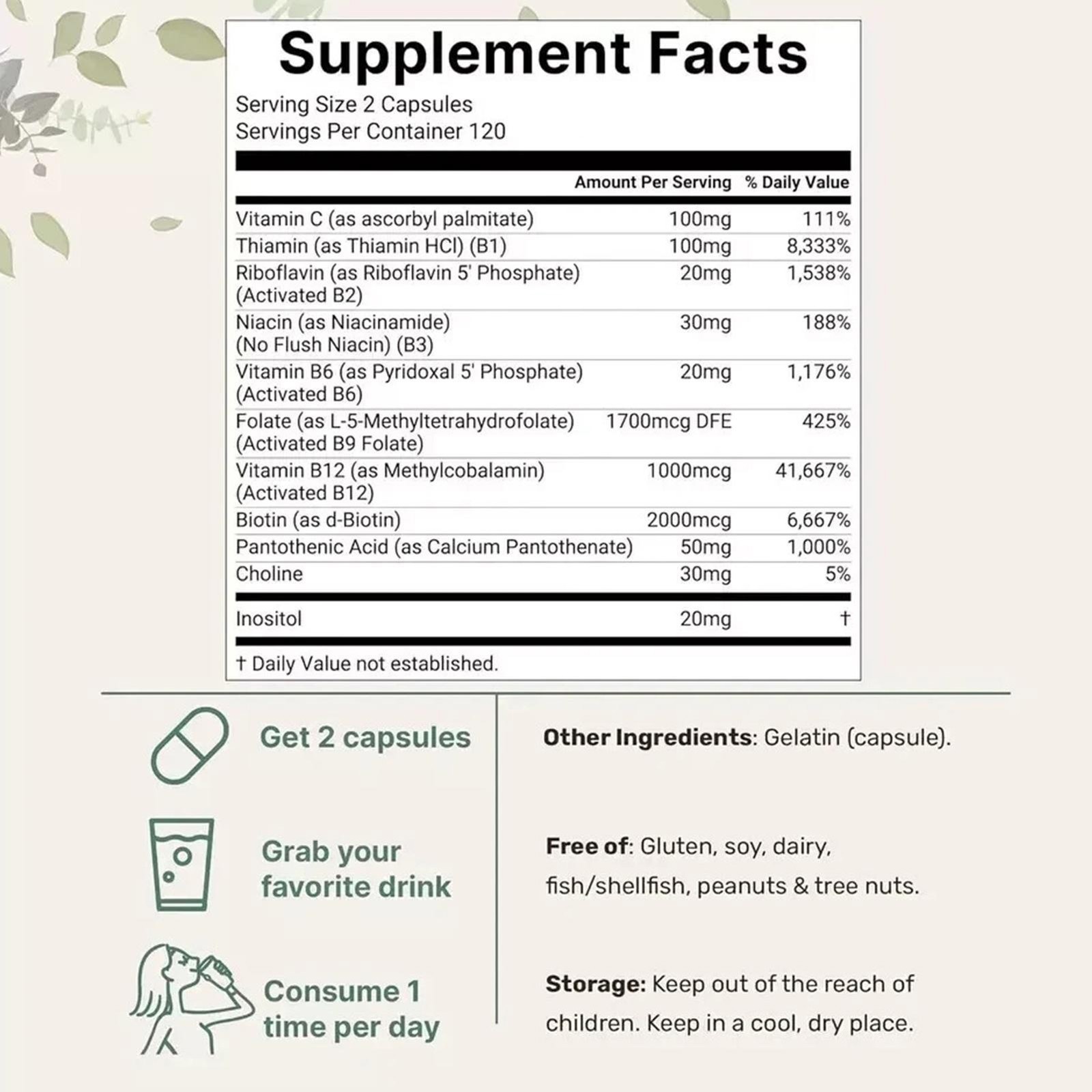 Supplement Facts
Serving Size 2 Capsules
Servings Per Container 120

| | Amount Per Serving | % Daily Value |
|---|---|---|
| Vitamin C (as ascorbyl palmitate) | 100mg | 111% |
| Thiamin (as Thiamin HCl) (B1) | 100mg | 8,333% |
| Riboflavin (as Riboflavin 5' Phosphate) (Activated B2) | 20mg | 1,538% |
| Niacin (as Niacinamide) (No Flush Niacin) (B3) | 30mg | 188% |
| Vitamin B6 (as Pyridoxal 5' Phosphate) (Activated B6) | 20mg | 1,176% |
| Folate (as L-5-Methyltetrahydrofolate) (Activated B9 Folate) | 1700mcg DFE | 425% |
| Vitamin B12 (as Methylcobalamin) (Activated B12) | 1000mcg | 41,667% |
| Biotin (as d-Biotin) | 2000mcg | 6,667% |
| Pantothenic Acid (as Calcium Pantothenate) | 50mg | 1,000% |
| Choline | 30mg | 5% |
| Inositol | 20mg | † |

† Daily Value not established.

Get 2 capsules

Grab your favorite drink

Consume 1 time per day

Other Ingredients: Gelatin (capsule).

Free of: Gluten, soy, dairy, fish/shellfish, peanuts & tree nuts.

Storage: Keep out of the reach of children. Keep in a cool, dry place.